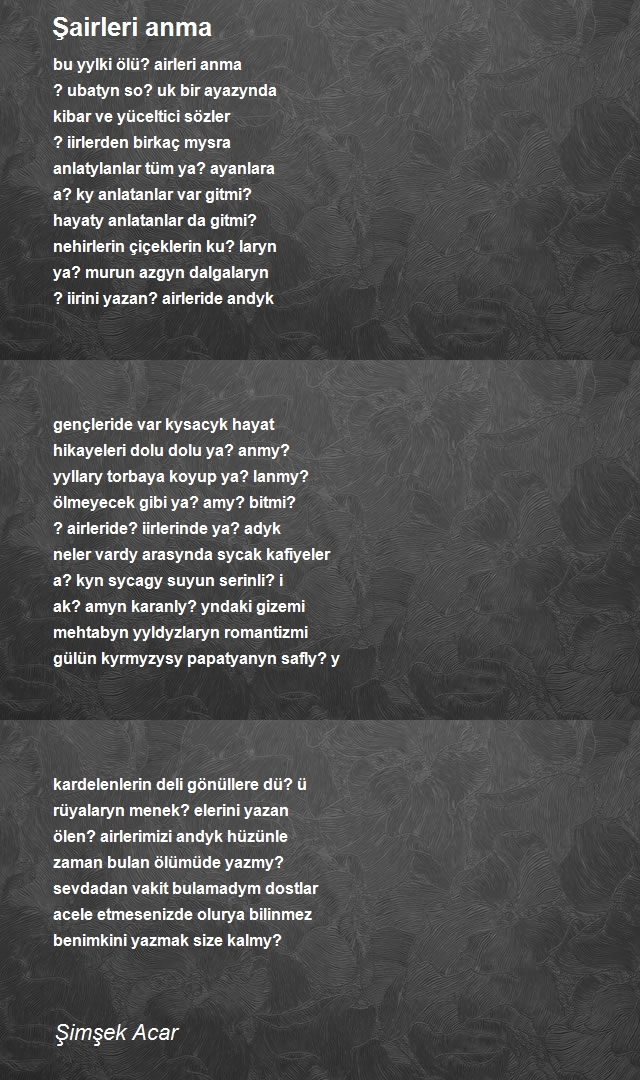 Şairleri anma

bu yylki ölü? airleri anma
? ubatyn so? uk bir ayazynda
kibar ve yüceltici sözler
? iirlerden birkaç mysra
anlatylanlar tüm ya? ayanlara
a? ky anlatanlar var gitmi?
hayaty anlatanlar da gitmi?
nehirlerin çiçeklerin ku? laryn
ya? murun azgyn dalgalaryn
? iirini yazan? airleride andyk

gençleride var kysacyk hayat
hikayeleri dolu dolu ya? anmy?
yyllary torbaya koyup ya? lanmy?
ölmeyecek gibi ya? amy? bitmi?
? airleride? iirlerinde ya? adyk
neler vardy arasynda sycak kafiyeler
a? kyn sycagy suyun serinli? i
ak? amyn karanly? yndaki gizemi
mehtabyn yyldyzlaryn romantizmi
gülün kyrmyzysy papatyanyn safly? y

kardelenlerin deli gönüllere dü? ü
rüyalaryn menek? elerini yazan
ölen? airlerimizi andyk hüzünle
zaman bulan ölümüde yazmy?
sevdadan vakit bulamadym dostlar
acele etmesenizde olurya bilinmez
benimkini yazmak size kalmy?

Şimşek Acar